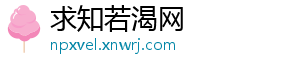 求知若渴网
npxvel.xnwrj.com